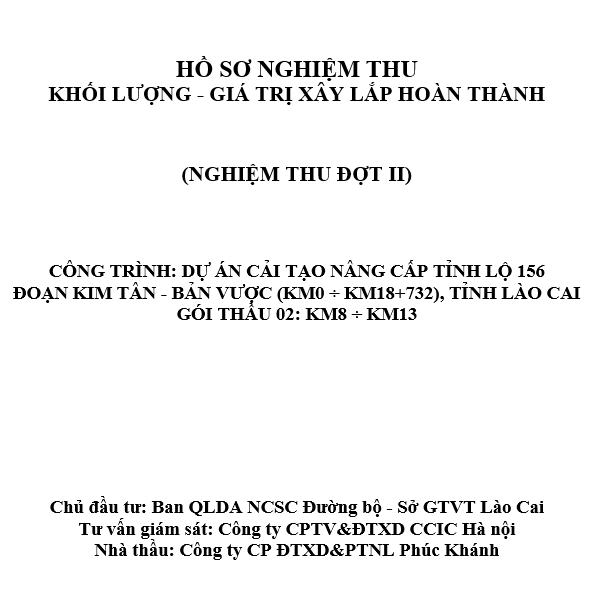 HỒ SƠ NGHIỆM THU
KHỐI LƯỢNG - GIÁ TRỊ XÂY LẮP HOÀN THÀNH

(NGHIỆM THU ĐỢT II)

CÔNG TRÌNH: DỰ ÁN CẢI TẠO NÂNG CẤP TỈNH LỘ 156
ĐOẠN KIM TÂN - BẢN VƯỢC (KM0 ÷ KM18+732), TỈNH LÀO CAI
GÓI THẦU 02: KM8 ÷ KM13

Chủ đầu tư: Ban QLDA NCSC Đường bộ - Sở GTVT Lào Cai
Tư vấn giám sát: Công ty CPTV&ĐTXD CCIC Hà nội
Nhà thầu: Công ty CP ĐTXD&PTNL Phúc Khánh